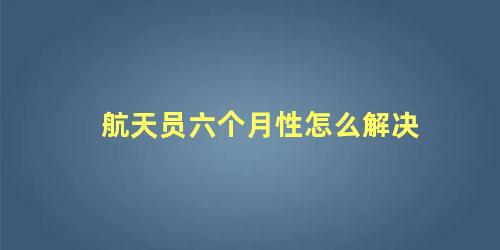 航天员六个月性怎么解决